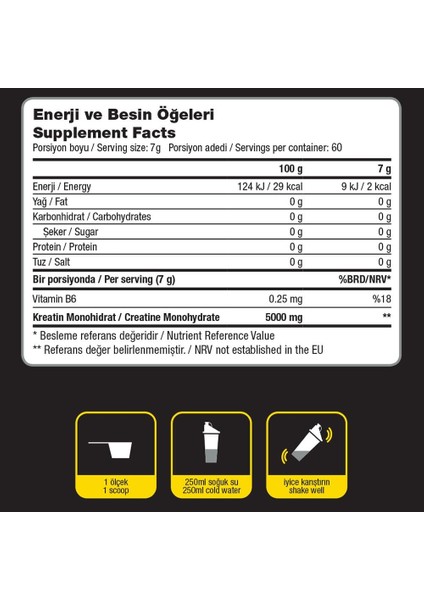 Enerji ve Besin Öğeleri
Supplement Facts
Porsiyon boyu / Serving size: 7g Porsiyon adedi / Servings per container: 60

|  | 100 g | 7 g |
|---|---|---|
| Enerji / Energy | 124 kJ / 29 kcal | 9 kJ / 2 kcal |
| Yağ / Fat | 0 g | 0 g |
| Karbonhidrat / Carbohydrates | 0 g | 0 g |
| Şeker / Sugar | 0 g | 0 g |
| Protein / Protein | 0 g | 0 g |
| Tuz / Salt | 0 g | 0 g |
| Bir porsiyonda / Per serving (7 g) |  | %BRD/NRV* |
| Vitamin B6 | 0.25 mg | %18 |
| Kreatin Monohidrat / Creatine Monohydrate | 5000 mg | ** |

* Besleme referans değeridir / Nutrient Reference Value
** Referans değer belirlenmemiştir. / NRV not established in the EU

1 ölçek
1 scoop

250ml soğuk su
250ml cold water

iyice karıştırın
shake well